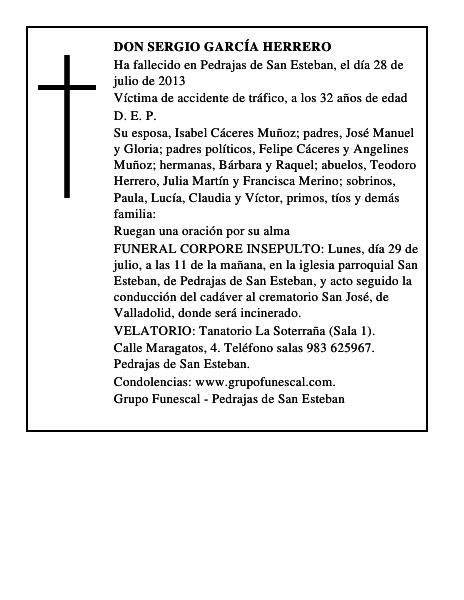 DON SERGIO GARCÍA HERRERO

Ha fallecido en Pedrajas de San Esteban, el día 28 de julio de 2013

Víctima de accidente de tráfico, a los 32 años de edad

D. E. P.

Su esposa, Isabel Cáceres Muñoz; padres, José Manuel y Gloria; padres políticos, Felipe Cáceres y Angelines Muñoz; hermanas, Bárbara y Raquel; abuelos, Teodoro Herrero, Julia Martín y Francisca Merino; sobrinos, Paula, Lucía, Claudia y Víctor, primos, tíos y demás familia:

Ruegan una oración por su alma

FUNERAL CORPORE INSEPULTO: Lunes, día 29 de julio, a las 11 de la mañana, en la iglesia parroquial San Esteban, de Pedrajas de San Esteban, y acto seguido la conducción del cadáver al crematorio San José, de Valladolid, donde será incinerado.

VELATORIO: Tanatorio La Soterraña (Sala 1).

Calle Maragatos, 4. Teléfono salas 983 625967.

Pedrajas de San Esteban.

Condolencias: www.grupofunescal.com.

Grupo Funescal - Pedrajas de San Esteban